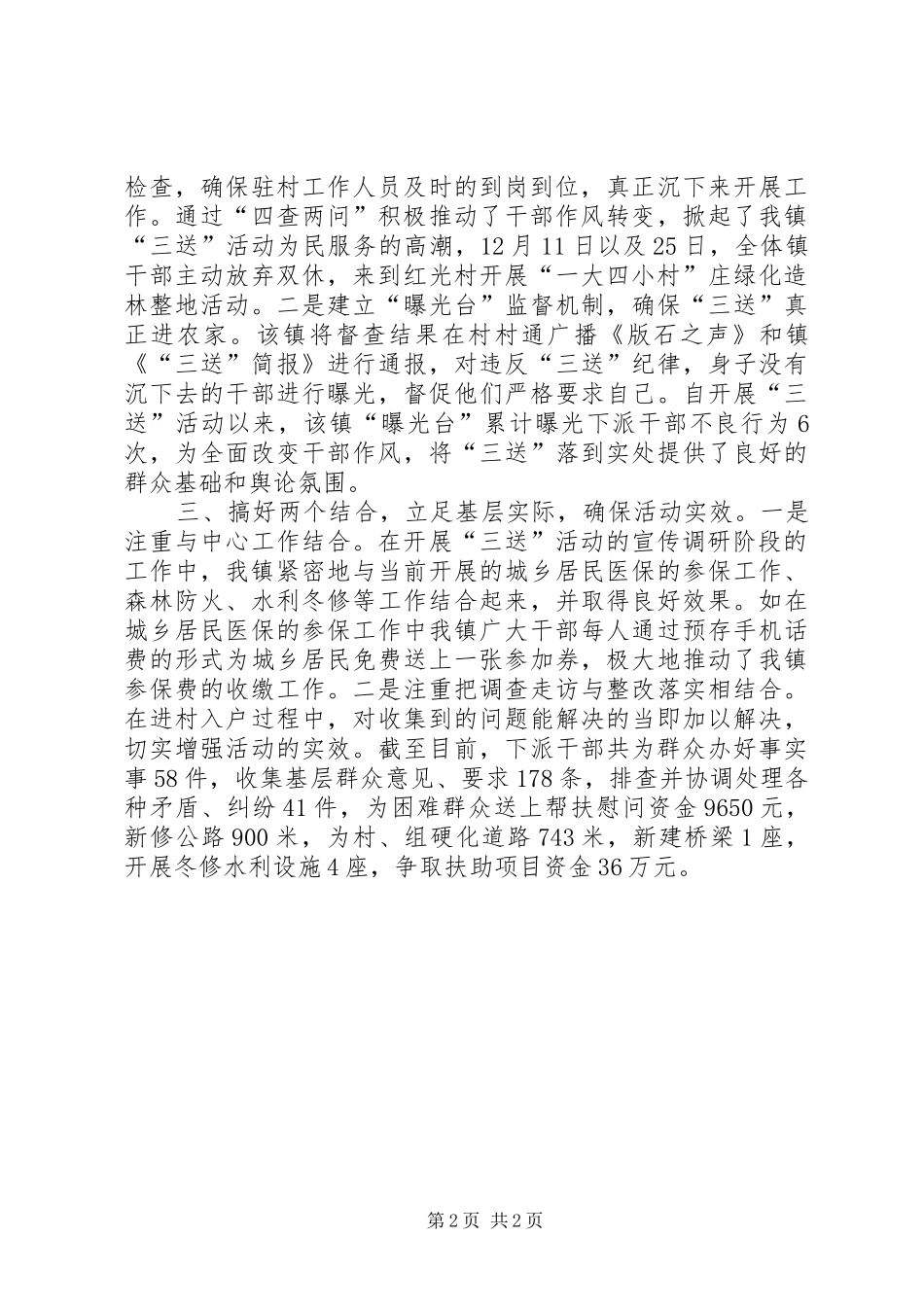 检查，确保驻村工作人员及时的到岗到位，真正沉下来开展工作。通过“四查两问”积极推动了干部作风转变，掀起了我镇“三送”活动为民服务的高潮，12月11日以及25日，全体镇干部主动放弃双休，来到红光村开展“一大四小村”庄绿化造林整地活动。二是建立“曝光台”监督机制，确保“三送”真正进农家。该镇将督查结果在村村通广播《版石之声》和镇《“三送”简报》进行通报，对违反“三送”纪律，身子没有沉下去的干部进行曝光，督促他们严格要求自己。自开展“三送”活动以来，该镇“曝光台”累计曝光下派干部不良行为6次，为全面改变干部作风，将“三送”落到实处提供了良好的群众基础和舆论氛围。

三、搞好两个结合，立足基层实际，确保活动实效。一是注重与中心工作结合。在开展“三送”活动的宣传调研阶段的工作中，我镇紧密地与当前开展的城乡居民医保的参保工作、森林防火、水利冬修等工作结合起来，并取得良好效果。如在城乡居民医保的参保工作中我镇广大干部每人通过预存手机话费的形式为城乡居民免费送上一张参加券，极大地推动了我镇参保费的收缴工作。二是注重把调查走访与整改落实相结合。在进村入户过程中，对收集到的问题能解决的当即加以解决，切实增强活动的实效。截至目前，下派干部共为群众办好事实事58件，收集基层群众意见、要求178条，排查并协调处理各种矛盾、纠纷41件，为困难群众送上帮扶慰问资金9650元，新修公路900米，为村、组硬化道路743米，新建桥梁1座，开展冬修水利设施4座，争取扶助项目资金36万元。

第2页 共2页